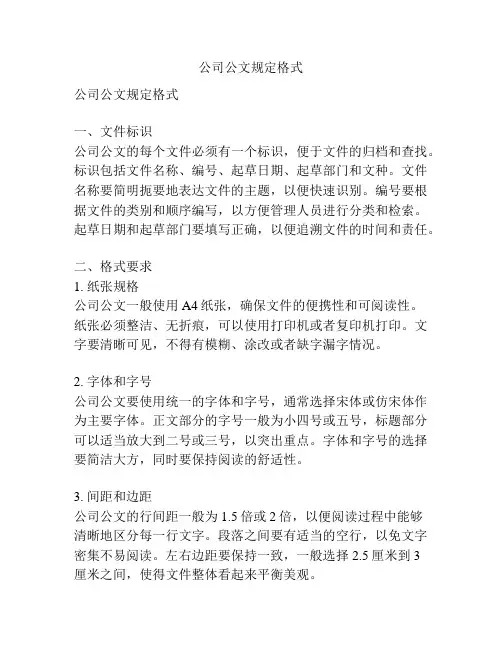 公司公文规定格式

公司公文规定格式

一、文件标识
公司公文的每个文件必须有一个标识，便于文件的归档和查找。标识包括文件名称、编号、起草日期、起草部门和文种。文件名称要简明扼要地表达文件的主题，以便快速识别。编号要根据文件的类别和顺序编写，以方便管理人员进行分类和检索。起草日期和起草部门要填写正确，以便追溯文件的时间和责任。

二、格式要求
1. 纸张规格
公司公文一般使用 A4 纸张，确保文件的便携性和可阅读性。纸张必须整洁、无折痕，可以使用打印机或者复印机打印。文字要清晰可见，不得有模糊、涂改或者缺字漏字情况。

2. 字体和字号
公司公文要使用统一的字体和字号，通常选择宋体或仿宋体作为主要字体。正文部分的字号一般为小四号或五号，标题部分可以适当放大到二号或三号，以突出重点。字体和字号的选择要简洁大方，同时要保持阅读的舒适性。

3. 间距和边距
公司公文的行间距一般为 1.5 倍或 2 倍，以便阅读过程中能够清晰地区分每一行文字。段落之间要有适当的空行，以免文字密集不易阅读。左右边距要保持一致，一般选择 2.5 厘米到 3 厘米之间，使得文件整体看起来平衡美观。